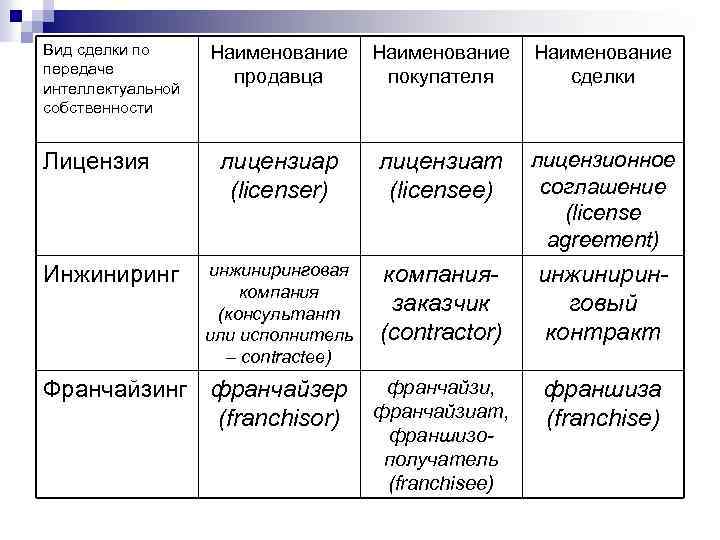 | Вид сделки по передаче интеллектуальной собственности | Наименование продавца | Наименование покупателя | Наименование сделки |
|---|---|---|---|
| Лицензия | лицензиар (licenser) | лицензиат (licensee) | лицензионное соглашение (license agreement) |
| Инжиниринг | инжиниринговая компания (консультант или исполнитель – contractee) | компания-заказчик (contractor) | инжиниринговый контракт |
| Франчайзинг | франчайзер (franchisor) | франчайзи, франчайзиат, франшизополучатель (franchisee) | франшиза (franchise) |